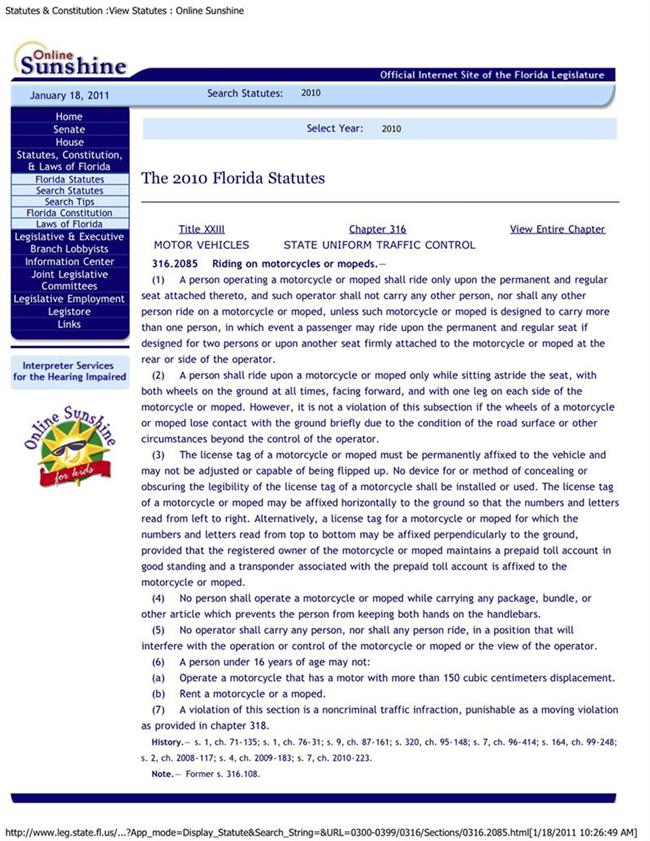 Statutes & Constitution :View Statutes : Online Sunshine

Online Sunshine

Official Internet Site of the Florida Legislature

January 18, 2011

Search Statutes: 2010

Home
Senate
House
Statutes, Constitution, & Laws of Florida
Florida Statutes
Search Statutes
Search Tips
Florida Constitution
Laws of Florida
Legislative & Executive Branch Lobbyists
Information Center
Joint Legislative Committees
Legislative Employment
Legistore
Links

Interpreter Services for the Hearing Impaired

Online Sunshine for kids

Select Year: 2010

The 2010 Florida Statutes

Title XXIII
MOTOR VEHICLES

Chapter 316
STATE UNIFORM TRAFFIC CONTROL

View Entire Chapter

316.2085 Riding on motorcycles or mopeds.—

(1) A person operating a motorcycle or moped shall ride only upon the permanent and regular seat attached thereto, and such operator shall not carry any other person, nor shall any other person ride on a motorcycle or moped, unless such motorcycle or moped is designed to carry more than one person, in which event a passenger may ride upon the permanent and regular seat if designed for two persons or upon another seat firmly attached to the motorcycle or moped at the rear or side of the operator.

(2) A person shall ride upon a motorcycle or moped only while sitting astride the seat, with both wheels on the ground at all times, facing forward, and with one leg on each side of the motorcycle or moped. However, it is not a violation of this subsection if the wheels of a motorcycle or moped lose contact with the ground briefly due to the condition of the road surface or other circumstances beyond the control of the operator.

(3) The license tag of a motorcycle or moped must be permanently affixed to the vehicle and may not be adjusted or capable of being flipped up. No device for or method of concealing or obscuring the legibility of the license tag of a motorcycle shall be installed or used. The license tag of a motorcycle or moped may be affixed horizontally to the ground so that the numbers and letters read from left to right. Alternatively, a license tag for a motorcycle or moped for which the numbers and letters read from top to bottom may be affixed perpendicularly to the ground, provided that the registered owner of the motorcycle or moped maintains a prepaid toll account in good standing and a transponder associated with the prepaid toll account is affixed to the motorcycle or moped.

(4) No person shall operate a motorcycle or moped while carrying any package, bundle, or other article which prevents the person from keeping both hands on the handlebars.

(5) No operator shall carry any person, nor shall any person ride, in a position that will interfere with the operation or control of the motorcycle or moped or the view of the operator.

(6) A person under 16 years of age may not:

(a) Operate a motorcycle that has a motor with more than 150 cubic centimeters displacement.

(b) Rent a motorcycle or a moped.

(7) A violation of this section is a noncriminal traffic infraction, punishable as a moving violation as provided in chapter 318.

History.— s. 1, ch. 71-135; s. 1, ch. 76-31; s. 9, ch. 87-161; s. 320, ch. 95-148; s. 7, ch. 96-414; s. 164, ch. 99-248; s. 2, ch. 2008-117; s. 4, ch. 2009-183; s. 7, ch. 2010-223.

Note.— Former s. 316.108.

http://www.leg.state.fl.us/...?App_mode=Display_Statute&Search_String=&URL=0300-0399/0316/Sections/0316.2085.html[1/18/2011 10:26:49 AM]